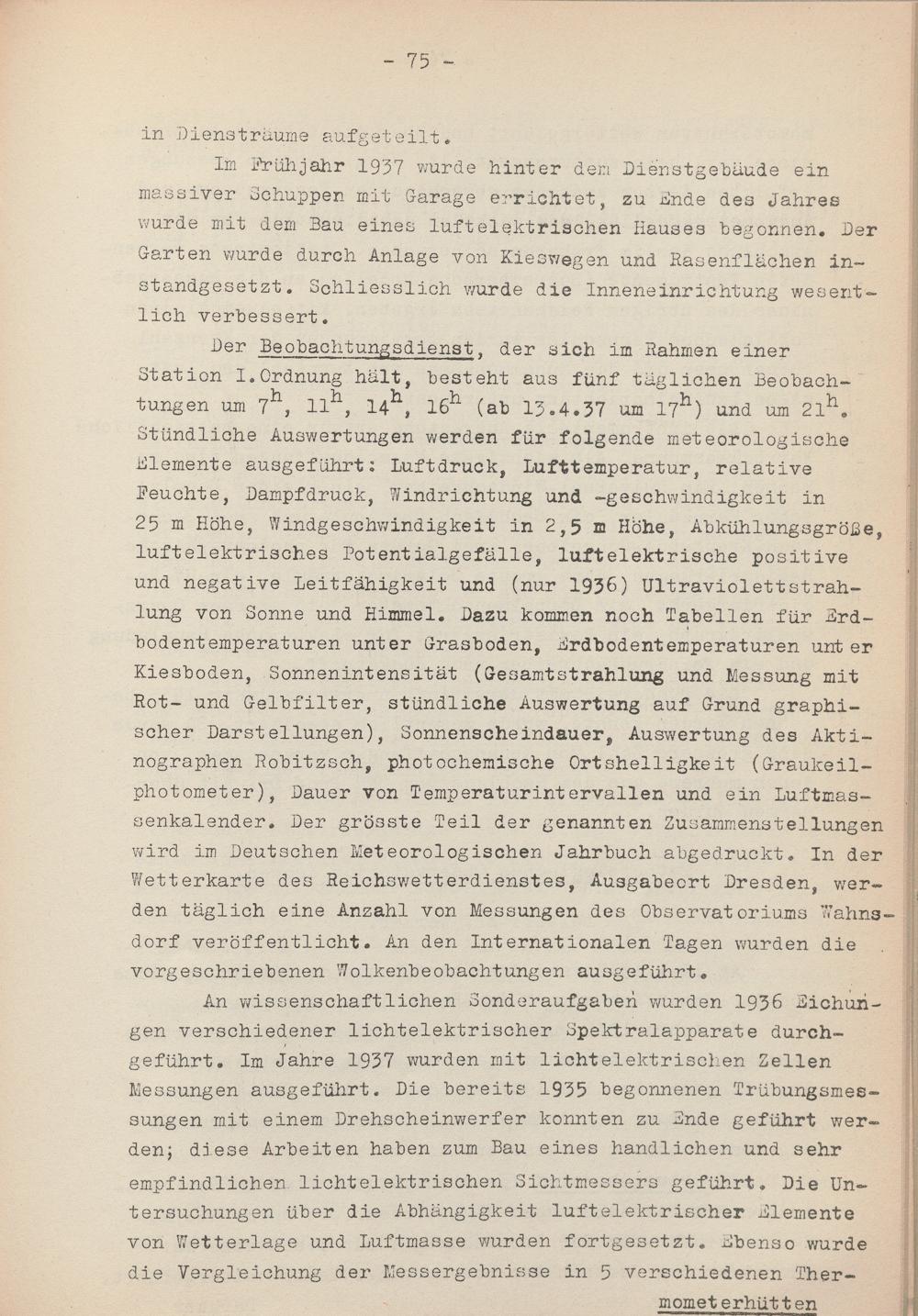 - 75 -

in Diensträume aufgeteilt.

Im Frühjahr 1937 wurde hinter dem Dienstgebäude ein massiver Schuppen mit Garage errichtet, zu Ende des Jahres wurde mit dem Bau eines luftelektrischen Hauses begonnen. Der Garten wurde durch Anlage von Kieswegen und Rasenflächen instandgesetzt. Schliesslich wurde die Inneneinrichtung wesentlich verbessert.

Der Beobachtungsdienst, der sich im Rahmen einer Station I.Ordnung hält, besteht aus fünf täglichen Beobachtungen um $7^h$, $11^h$, $14^h$, $16^h$ (ab 13.4.37 um $17^h$) und um $21^h$. Stündliche Auswertungen werden für folgende meteorologische Elemente ausgeführt: Luftdruck, Lufttemperatur, relative Feuchte, Dampfdruck, Windrichtung und -geschwindigkeit in 25 m Höhe, Windgeschwindigkeit in 2,5 m Höhe, Abkühlungsgröße, luftelektrisches Potentialgefälle, luftelektrische positive und negative Leitfähigkeit und (nur 1936) Ultraviolettstrahlung von Sonne und Himmel. Dazu kommen noch Tabellen für Erdbodentemperaturen unter Grasboden, Erdbodentemperaturen unter Kiesboden, Sonnenintensität (Gesamtstrahlung und Messung mit Rot- und Gelbfilter, stündliche Auswertung auf Grund graphischer Darstellungen), Sonnenscheindauer, Auswertung des Aktinographen Robitzsch, photochemische Ortshelligkeit (Graukeilphotometer), Dauer von Temperaturintervallen und ein Luftmassenkalender. Der grösste Teil der genannten Zusammenstellungen wird im Deutschen Meteorologischen Jahrbuch abgedruckt. In der Wetterkarte des Reichswetterdienstes, Ausgabeort Dresden, werden täglich eine Anzahl von Messungen des Observatoriums Wahnsdorf veröffentlicht. An den Internationalen Tagen wurden die vorgeschriebenen Wolkenbeobachtungen ausgeführt.

An wissenschaftlichen Sonderaufgaben wurden 1936 Eichungen verschiedener lichtelektrischer Spektralapparate durchgeführt. Im Jahre 1937 wurden mit lichtelektrischen Zellen Messungen ausgeführt. Die bereits 1935 begonnenen Trübungsmessungen mit einem Drehscheinwerfer konnten zu Ende geführt werden; diese Arbeiten haben zum Bau eines handlichen und sehr empfindlichen lichtelektrischen Sichtmessers geführt. Die Untersuchungen über die Abhängigkeit luftelektrischer Elemente von Wetterlage und Luftmasse wurden fortgesetzt. Ebenso wurde die Vergleichung der Messergebnisse in 5 verschiedenen Ther-

mometerhütten